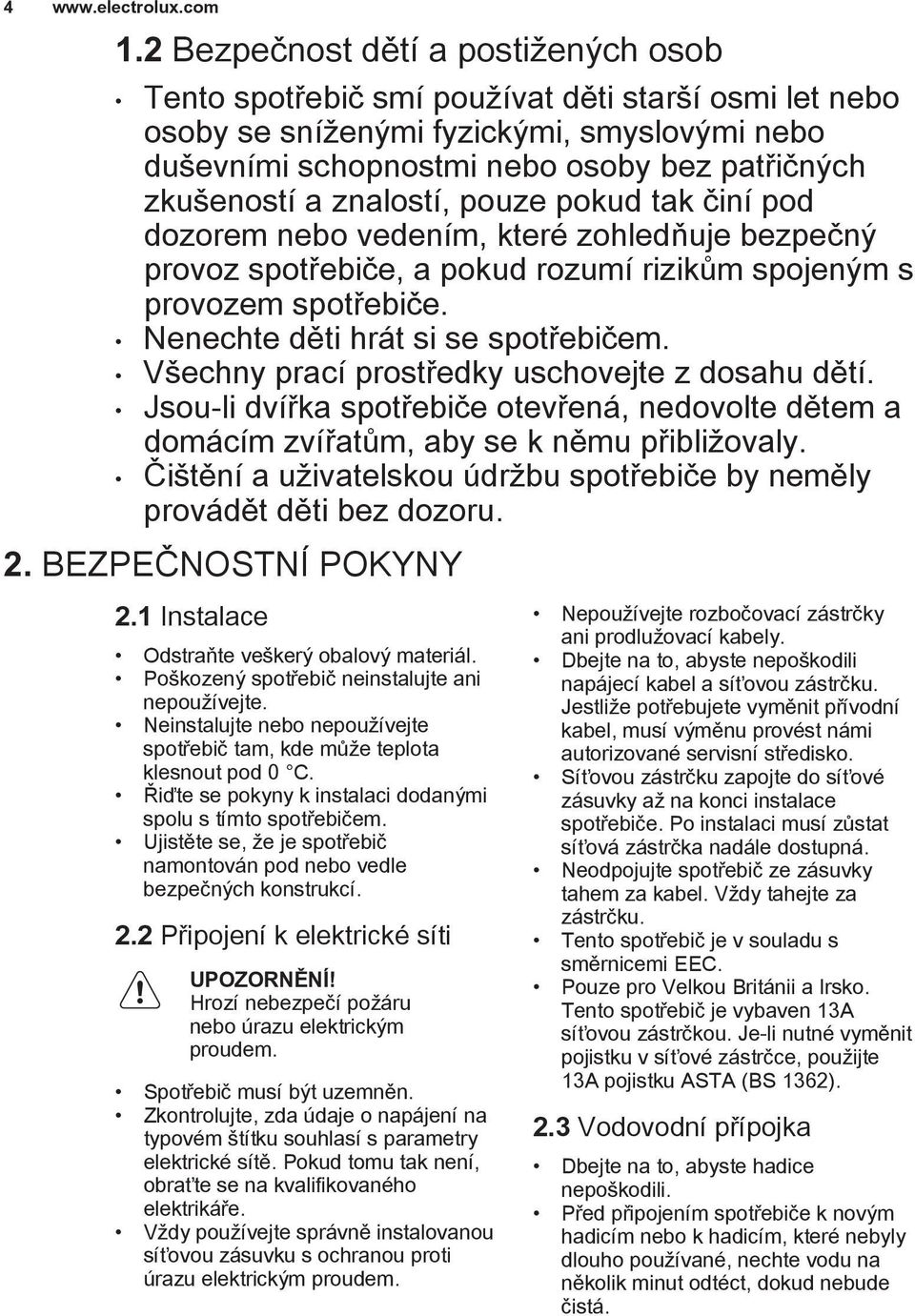 4 www.electrolux.com

1.2 Bezpečnost dětí a postižených osob

• Tento spotřebič smí používat děti starší osmi let nebo osoby se sníženými fyzickými, smyslovými nebo duševními schopnostmi nebo osoby bez patřičných zkušeností a znalostí, pouze pokud tak činí pod dozorem nebo vedením, které zohledňuje bezpečný provoz spotřebiče, a pokud rozumí rizikům spojeným s provozem spotřebiče.
• Nenechte děti hrát si se spotřebičem.
• Všechny prací prostředky uschovejte z dosahu dětí.
• Jsou-li dvířka spotřebiče otevřená, nedovolte dětem a domácím zvířatům, aby se k němu přibližovaly.
• Čištění a uživatelskou údržbu spotřebiče by neměly provádět děti bez dozoru.

2. BEZPEČNOSTNÍ POKYNY

2.1 Instalace

• Odstraňte veškerý obalový materiál.
• Poškozený spotřebič neinstalujte ani nepoužívejte.
• Neinstalujte nebo nepoužívejte spotřebič tam, kde může teplota klesnout pod 0 °C.
• Řiďte se pokyny k instalaci dodanými spolu s tímto spotřebičem.
• Ujistěte se, že je spotřebič namontován pod nebo vedle bezpečných konstrukcí.

2.2 Připojení k elektrické síti

UPOZORNĚNÍ!
Hrozí nebezpečí požáru nebo úrazu elektrickým proudem.

• Spotřebič musí být uzemněn.
• Zkontrolujte, zda údaje o napájení na typovém štítku souhlasí s parametry elektrické sítě. Pokud tomu tak není, obraťte se na kvalifikovaného elektrikáře.
• Vždy používejte správně instalovanou síťovou zásuvku s ochranou proti úrazu elektrickým proudem.
• Nepoužívejte rozbočovací zástrčky ani prodlužovací kabely.
• Dbejte na to, abyste nepoškodili napájecí kabel a síťovou zástrčku. Jestliže potřebujete vyměnit přívodní kabel, musí výměnu provést námi autorizované servisní středisko.
• Síťovou zástrčku zapojte do síťové zásuvky až na konci instalace spotřebiče. Po instalaci musí zůstat síťová zástrčka nadále dostupná.
• Neodpojujte spotřebič ze zásuvky tahem za kabel. Vždy tahejte za zástrčku.
• Tento spotřebič je v souladu s směrnicemi EEC.
• Pouze pro Velkou Británii a Irsko. Tento spotřebič je vybaven 13A síťovou zástrčkou. Je-li nutné vyměnit pojistku v síťové zástrčce, použijte 13A pojistku ASTA (BS 1362).

2.3 Vodovodní přípojka

• Dbejte na to, abyste hadice nepoškodili.
• Před připojením spotřebiče k novým hadicím nebo k hadicím, které nebyly dlouho používané, nechte vodu na několik minut odtéct, dokud nebude čistá.